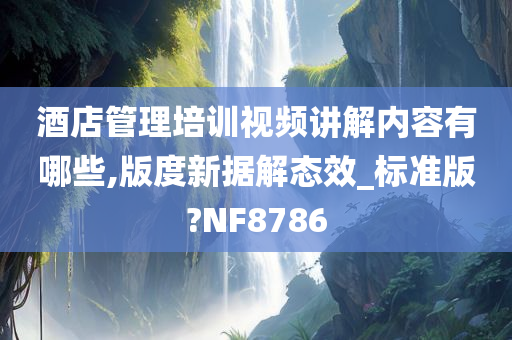 酒店管理培训视频讲解内容有哪些,版度新据解态效_标准版?NF8786